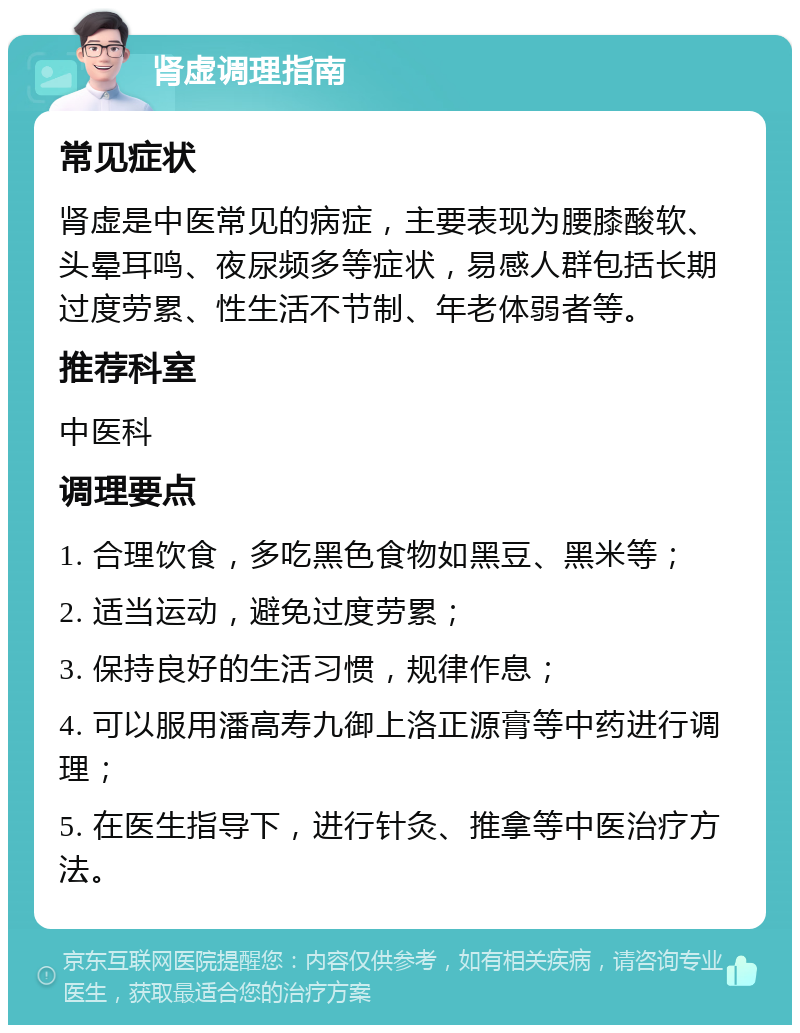 肾虚调理指南

常见症状

肾虚是中医常见的病症，主要表现为腰膝酸软、头晕耳鸣、夜尿频多等症状，易感人群包括长期过度劳累、性生活不节制、年老体弱者等。

推荐科室

中医科

调理要点

1. 合理饮食，多吃黑色食物如黑豆、黑米等；

2. 适当运动，避免过度劳累；

3. 保持良好的生活习惯，规律作息；

4. 可以服用潘高寿九御上洛正源膏等中药进行调理；

5. 在医生指导下，进行针灸、推拿等中医治疗方法。

京东互联网医院提醒您：内容仅供参考，如有相关疾病，请咨询专业医生，获取最适合您的治疗方案